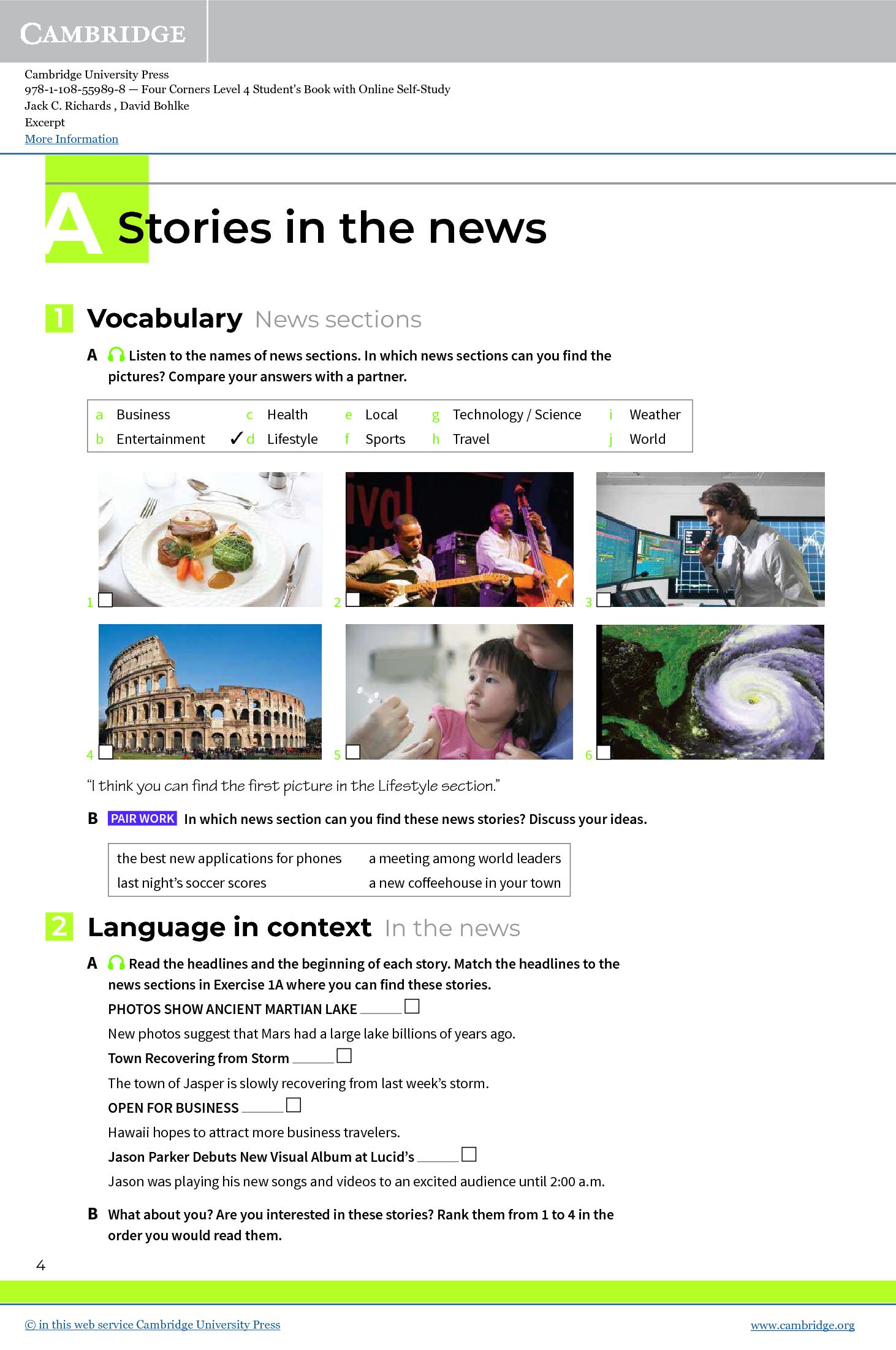 CAMBRIDGE

Cambridge University Press
978-1-108-55989-8 — Four Corners Level 4 Student's Book with Online Self-Study
Jack C. Richards , David Bohlke
Excerpt
More Information

A Stories in the news

1 Vocabulary News sections

A Listen to the names of news sections. In which news sections can you find the pictures? Compare your answers with a partner.

a Business
b Entertainment
c Health
✓ d Lifestyle
e Local
f Sports
g Technology / Science
h Travel
i Weather
j World

1 ☐
2 ☐
3 ☐
4 ☐
5 ☐
6 ☐

"I think you can find the first picture in the Lifestyle section."

B PAIR WORK In which news section can you find these news stories? Discuss your ideas.

the best new applications for phones
last night's soccer scores
a meeting among world leaders
a new coffeehouse in your town

2 Language in context In the news

A Read the headlines and the beginning of each story. Match the headlines to the news sections in Exercise 1A where you can find these stories.

PHOTOS SHOW ANCIENT MARTIAN LAKE ____ ☐
New photos suggest that Mars had a large lake billions of years ago.
Town Recovering from Storm ____ ☐
The town of Jasper is slowly recovering from last week's storm.
OPEN FOR BUSINESS ____ ☐
Hawaii hopes to attract more business travelers.
Jason Parker Debuts New Visual Album at Lucid's ____ ☐
Jason was playing his new songs and videos to an excited audience until 2:00 a.m.

B What about you? Are you interested in these stories? Rank them from 1 to 4 in the order you would read them.

4

© in this web service Cambridge University Press
www.cambridge.org